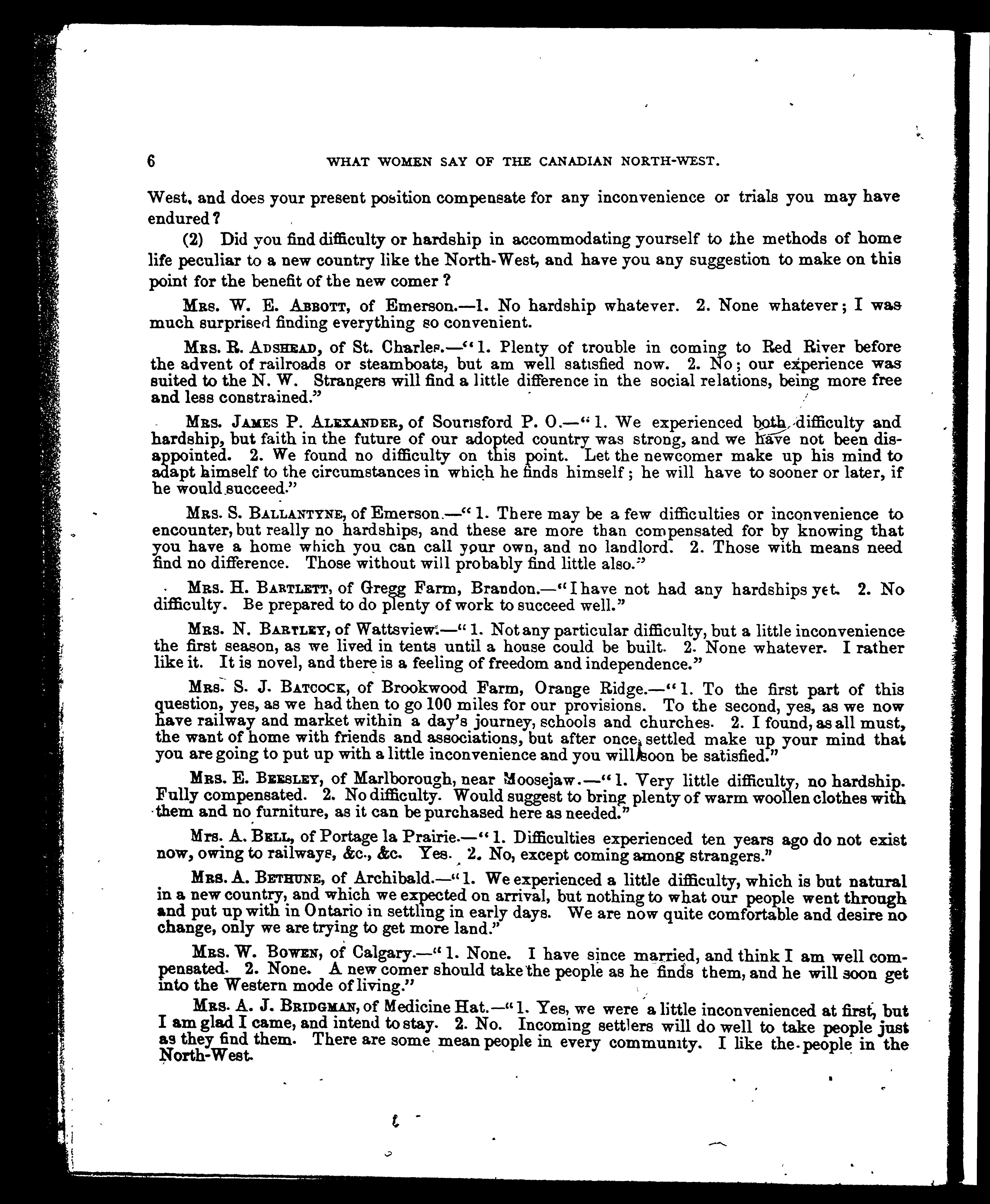 6 WHAT WOMEN SAY OF THE CANADIAN NORTH-WEST.

West, and does your present position compensate for any inconvenience or trials you may have endured?

(2) Did you find difficulty or hardship in accommodating yourself to the methods of home life peculiar to a new country like the North-West, and have you any suggestion to make on this point for the benefit of the new comer?

Mrs. W. E. Abbott, of Emerson.—1. No hardship whatever. 2. None whatever; I was much surprised finding everything so convenient.

Mrs. R. Adshead, of St. Charles.—"1. Plenty of trouble in coming to Red River before the advent of railroads or steamboats, but am well satisfied now. 2. No; our experience was suited to the N. W. Strangers will find a little difference in the social relations, being more free and less constrained."

Mrs. James P. Alexander, of Sourisford P. O.—"1. We experienced both difficulty and hardship, but faith in the future of our adopted country was strong, and we have not been disappointed. 2. We found no difficulty on this point. Let the newcomer make up his mind to adapt himself to the circumstances in which he finds himself; he will have to sooner or later, if he would succeed."

Mrs. S. Ballantyne, of Emerson.—"1. There may be a few difficulties or inconvenience to encounter, but really no hardships, and these are more than compensated for by knowing that you have a home which you can call your own, and no landlord. 2. Those with means need find no difference. Those without will probably find little also."

Mrs. H. Bartlett, of Gregg Farm, Brandon.—"I have not had any hardships yet. 2. No difficulty. Be prepared to do plenty of work to succeed well."

Mrs. N. Bartley, of Wattsview.—"1. Not any particular difficulty, but a little inconvenience the first season, as we lived in tents until a house could be built. 2. None whatever. I rather like it. It is novel, and there is a feeling of freedom and independence."

Mrs. S. J. Batcock, of Brookwood Farm, Orange Ridge.—"1. To the first part of this question, yes, as we had then to go 100 miles for our provisions. To the second, yes, as we now have railway and market within a day's journey, schools and churches. 2. I found, as all must, the want of home with friends and associations, but after once settled make up your mind that you are going to put up with a little inconvenience and you will soon be satisfied."

Mrs. E. Beesley, of Marlborough, near Moosejaw.—"1. Very little difficulty, no hardship. Fully compensated. 2. No difficulty. Would suggest to bring plenty of warm woollen clothes with them and no furniture, as it can be purchased here as needed."

Mrs. A. Bell, of Portage la Prairie.—"1. Difficulties experienced ten years ago do not exist now, owing to railways, &c., &c. Yes. 2. No, except coming among strangers."

Mrs. A. Bethune, of Archibald.—"1. We experienced a little difficulty, which is but natural in a new country, and which we expected on arrival, but nothing to what our people went through and put up with in Ontario in settling in early days. We are now quite comfortable and desire no change, only we are trying to get more land."

Mrs. W. Bowen, of Calgary.—"1. None. I have since married, and think I am well compensated. 2. None. A new comer should take the people as he finds them, and he will soon get into the Western mode of living."

Mrs. A. J. Bridgman, of Medicine Hat.—"1. Yes, we were a little inconvenienced at first, but I am glad I came, and intend to stay. 2. No. Incoming settlers will do well to take people just as they find them. There are some mean people in every community. I like the people in the North-West.